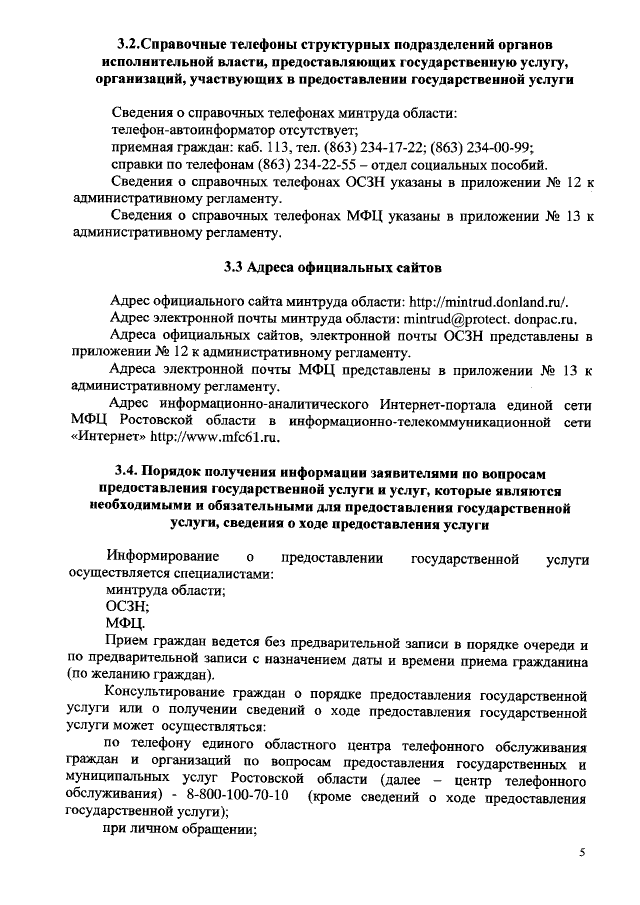 3.2.Справочные телефоны структурных подразделений органов исполнительной власти, предоставляющих государственную услугу, организаций, участвующих в предоставлении государственной услуги

Сведения о справочных телефонах минтруда области:
телефон-автоинформатор отсутствует;
приемная граждан: каб. 113, тел. (863) 234-17-22; (863) 234-00-99;
справки по телефонам (863) 234-22-55 – отдел социальных пособий.
Сведения о справочных телефонах ОСЗН указаны в приложении № 12 к административному регламенту.
Сведения о справочных телефонах МФЦ указаны в приложении № 13 к административному регламенту.

3.3 Адреса официальных сайтов

Адрес официального сайта минтруда области: http://mintrud.donland.ru/.
Адрес электронной почты минтруда области: mintrud@protect. donpac.ru.
Адреса официальных сайтов, электронной почты ОСЗН представлены в приложении № 12 к административному регламенту.
Адреса электронной почты МФЦ представлены в приложении № 13 к административному регламенту.
Адрес информационно-аналитического Интернет-портала единой сети МФЦ Ростовской области в информационно-телекоммуникационной сети «Интернет» http://www.mfc61.ru.

3.4. Порядок получения информации заявителями по вопросам предоставления государственной услуги и услуг, которые являются необходимыми и обязательными для предоставления государственной услуги, сведения о ходе предоставления услуги

Информирование о предоставлении государственной услуги осуществляется специалистами:
минтруда области;
ОСЗН;
МФЦ.
Прием граждан ведется без предварительной записи в порядке очереди и по предварительной записи с назначением даты и времени приема гражданина (по желанию граждан).
Консультирование граждан о порядке предоставления государственной услуги или о получении сведений о ходе предоставления государственной услуги может осуществляться:
по телефону единого областного центра телефонного обслуживания граждан и организаций по вопросам предоставления государственных и муниципальных услуг Ростовской области (далее – центр телефонного обслуживания) - 8-800-100-70-10 (кроме сведений о ходе предоставления государственной услуги);
при личном обращении;

5